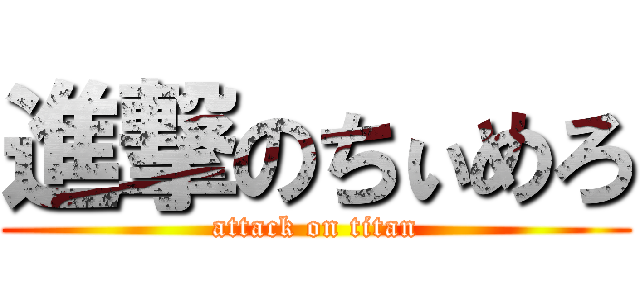 進撃のちぃめろ

attack on titan